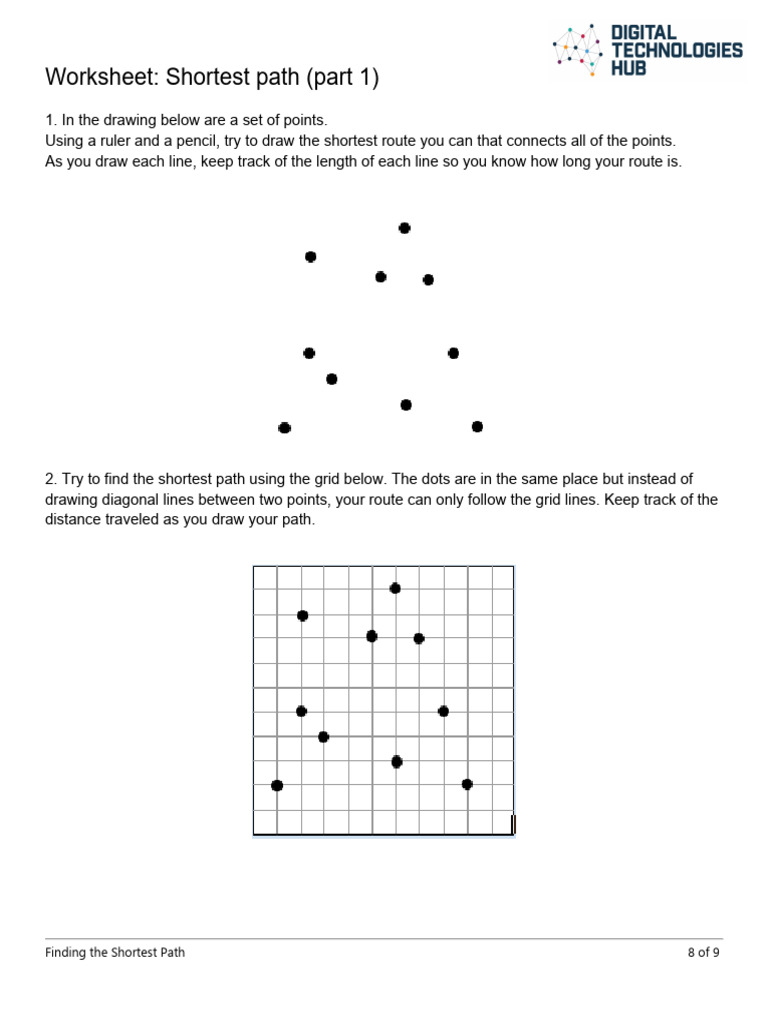 DIGITAL TECHNOLOGIES HUB

Worksheet: Shortest path (part 1)

1. In the drawing below are a set of points.
Using a ruler and a pencil, try to draw the shortest route you can that connects all of the points.
As you draw each line, keep track of the length of each line so you know how long your route is.

2. Try to find the shortest path using the grid below. The dots are in the same place but instead of drawing diagonal lines between two points, your route can only follow the grid lines. Keep track of the distance traveled as you draw your path.

Finding the Shortest Path

8 of 9